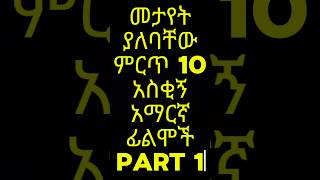 መታየት ያለባቸው ምርጥ 10 አስቂኝ አማርኛ ፊልሞች PART 1